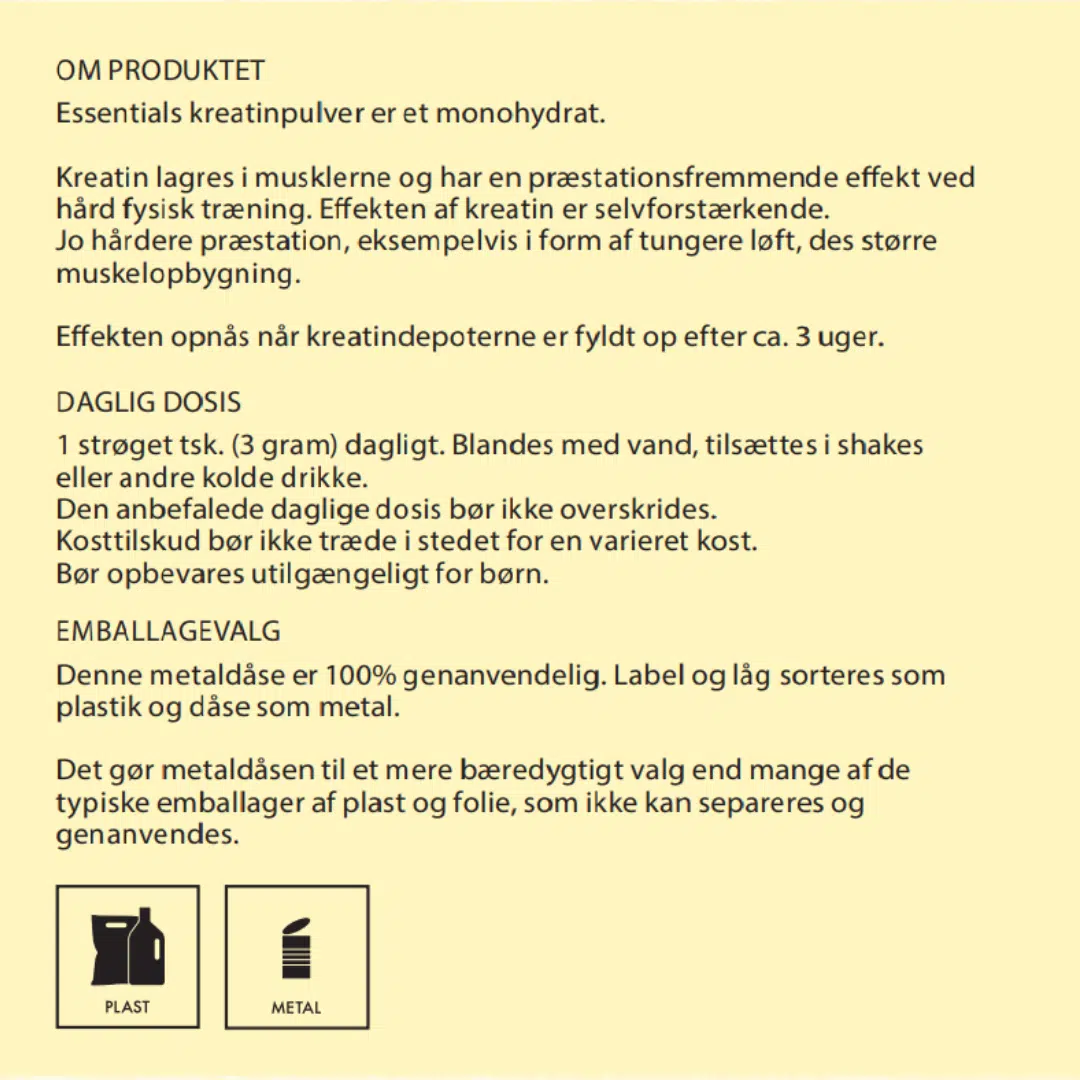 OM PRODUKTET
Essentials kreatinpulver er et monohydrat.

Kreatin lagres i musklerne og har en præstationsfremmende effekt ved hård fysisk træning. Effekten af kreatin er selvforstærkende.
Jo hårdere præstation, eksempelvis i form af tungere løft, des større muskelopbygning.

Effekten opnås når kreatindepoterne er fyldt op efter ca. 3 uger.

DAGLIG DOSIS
1 strøget tsk. (3 gram) dagligt. Blandes med vand, tilsættes i shakes eller andre kolde drikke.
Den anbefalede daglige dosis bør ikke overskrides.
Kosttilskud bør ikke træde i stedet for en varieret kost.
Bør opbevares utilgængeligt for børn.

EMBALLAGEVALG
Denne metaldåse er 100% genanvendelig. Label og låg sorteres som plastik og dåse som metal.

Det gør metaldåsen til et mere bæredygtigt valg end mange af de typiske emballager af plast og folie, som ikke kan separeres og genanvendes.

PLAST

METAL